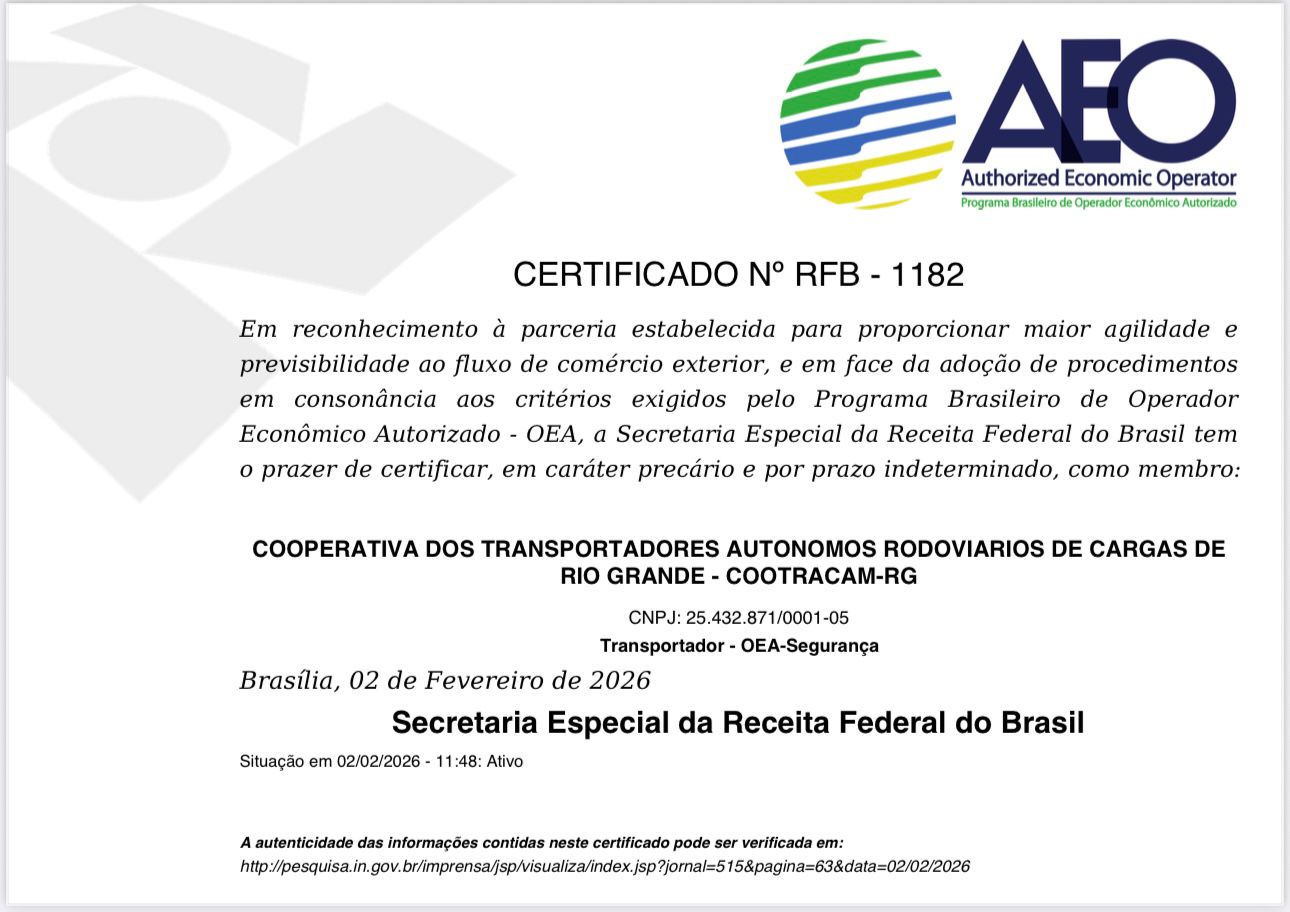 AEO
Authorized Economic Operator
Programa Brasileiro de Operador Econômico Autorizado

CERTIFICADO Nº RFB - 1182

Em reconhecimento à parceria estabelecida para proporcionar maior agilidade e previsibilidade ao fluxo de comércio exterior, e em face da adoção de procedimentos em consonância aos critérios exigidos pelo Programa Brasileiro de Operador Econômico Autorizado - OEA, a Secretaria Especial da Receita Federal do Brasil tem o prazer de certificar, em caráter precário e por prazo indeterminado, como membro:

COOPERATIVA DOS TRANSPORTADORES AUTONOMOS RODOVIARIOS DE CARGAS DE RIO GRANDE - COOTRACAM-RG

CNPJ: 25.432.871/0001-05

Transportador - OEA-Segurança

Brasília, 02 de Fevereiro de 2026

Secretaria Especial da Receita Federal do Brasil

Situação em 02/02/2026 - 11:48: Ativo

A autenticidade das informações contidas neste certificado pode ser verificada em:
http://pesquisa.in.gov.br/imprensa/jsp/visualiza/index.jsp?jornal=515&pagina=63&data=02/02/2026